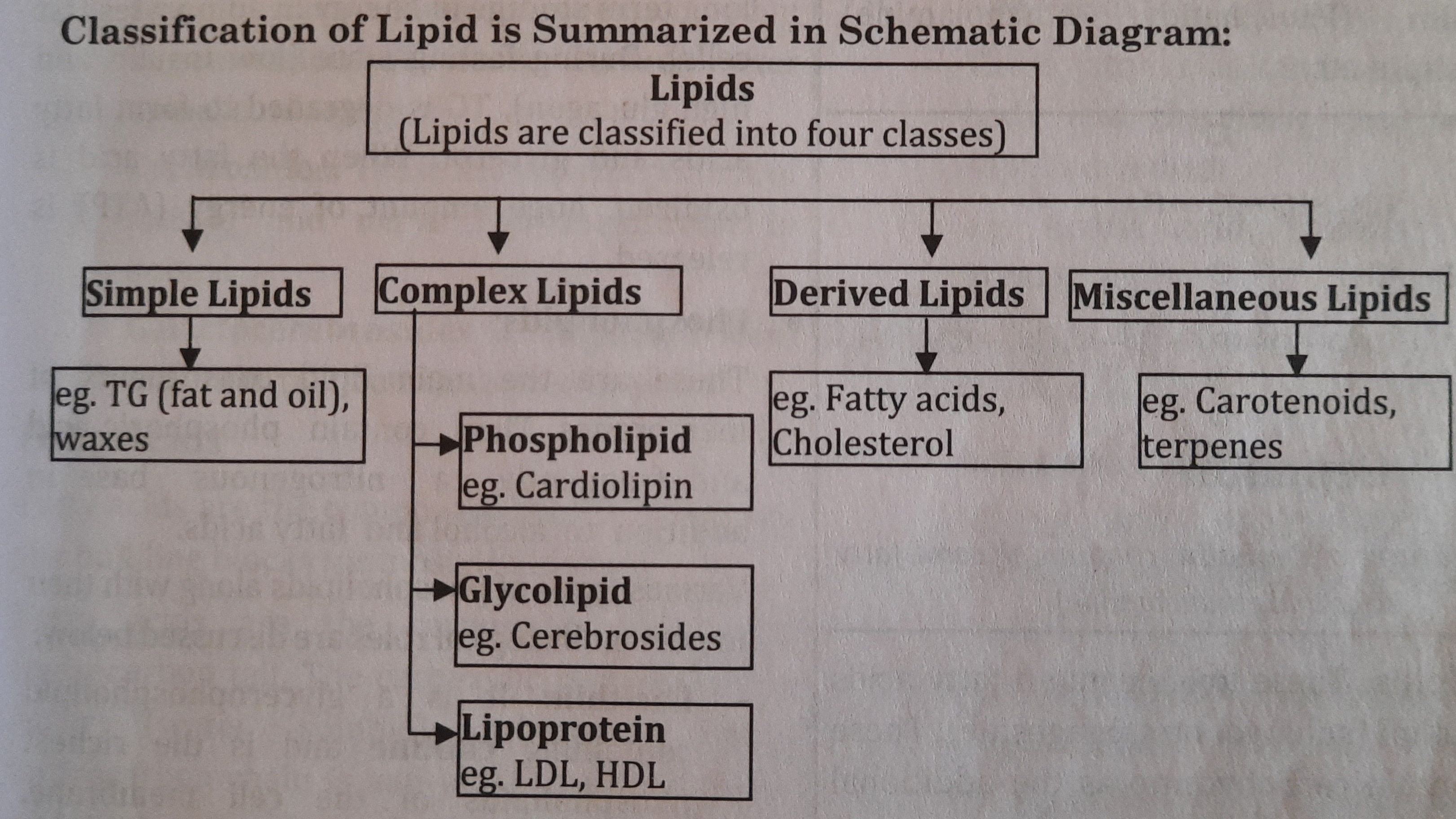 Classification of Lipid is Summarized in Schematic Diagram:

Lipids
(Lipids are classified into four classes)

Simple Lipids

eg. TG (fat and oil), waxes

Complex Lipids

Phospholipid
eg. Cardiolipin

Glycolipid
eg. Cerebrosides

Lipoprotein
eg. LDL, HDL

Derived Lipids

eg. Fatty acids, Cholesterol

Miscellaneous Lipids

eg. Carotenoids, terpenes